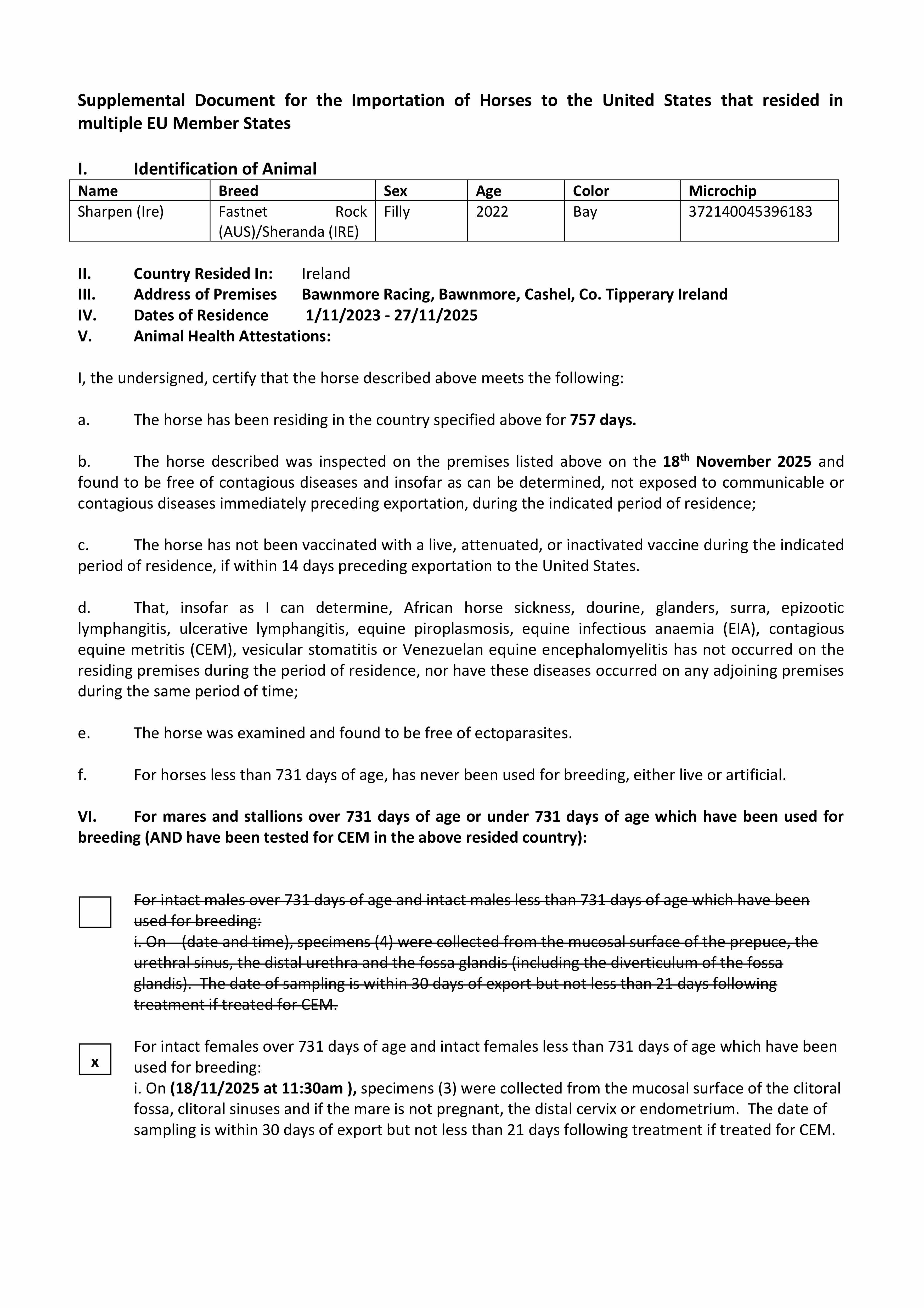 Supplemental Document for the Importation of Horses to the United States that resided in multiple EU Member States

I. Identification of Animal

| Name | Breed | Sex | Age | Color | Microchip |
|---|---|---|---|---|---|
| Sharpen (Ire) | Fastnet Rock (AUS)/Sheranda (IRE) | Filly | 2022 | Bay | 372140045396183 |

II. Country Resided In: Ireland
III. Address of Premises Bawnmore Racing, Bawnmore, Cashel, Co. Tipperary Ireland
IV. Dates of Residence 1/11/2023 - 27/11/2025
V. Animal Health Attestations:

I, the undersigned, certify that the horse described above meets the following:

a. The horse has been residing in the country specified above for 757 days.

b. The horse described was inspected on the premises listed above on the 18th November 2025 and found to be free of contagious diseases and insofar as can be determined, not exposed to communicable or contagious diseases immediately preceding exportation, during the indicated period of residence;

c. The horse has not been vaccinated with a live, attenuated, or inactivated vaccine during the indicated period of residence, if within 14 days preceding exportation to the United States.

d. That, insofar as I can determine, African horse sickness, dourine, glanders, surra, epizootic lymphangitis, ulcerative lymphangitis, equine piroplasmosis, equine infectious anaemia (EIA), contagious equine metritis (CEM), vesicular stomatitis or Venezuelan equine encephalomyelitis has not occurred on the residing premises during the period of residence, nor have these diseases occurred on any adjoining premises during the same period of time;

e. The horse was examined and found to be free of ectoparasites.

f. For horses less than 731 days of age, has never been used for breeding, either live or artificial.

VI. For mares and stallions over 731 days of age or under 731 days of age which have been used for breeding (AND have been tested for CEM in the above resided country):

For intact males over 731 days of age and intact males less than 731 days of age which have been used for breeding:
i. On (date and time), specimens (4) were collected from the mucosal surface of the prepuce, the urethral sinus, the distal urethra and the fossa glandis (including the diverticulum of the fossa glandis). The date of sampling is within 30 days of export but not less than 21 days following treatment if treated for CEM.

x For intact females over 731 days of age and intact females less than 731 days of age which have been used for breeding:
i. On (18/11/2025 at 11:30am ), specimens (3) were collected from the mucosal surface of the clitoral fossa, clitoral sinuses and if the mare is not pregnant, the distal cervix or endometrium. The date of sampling is within 30 days of export but not less than 21 days following treatment if treated for CEM.